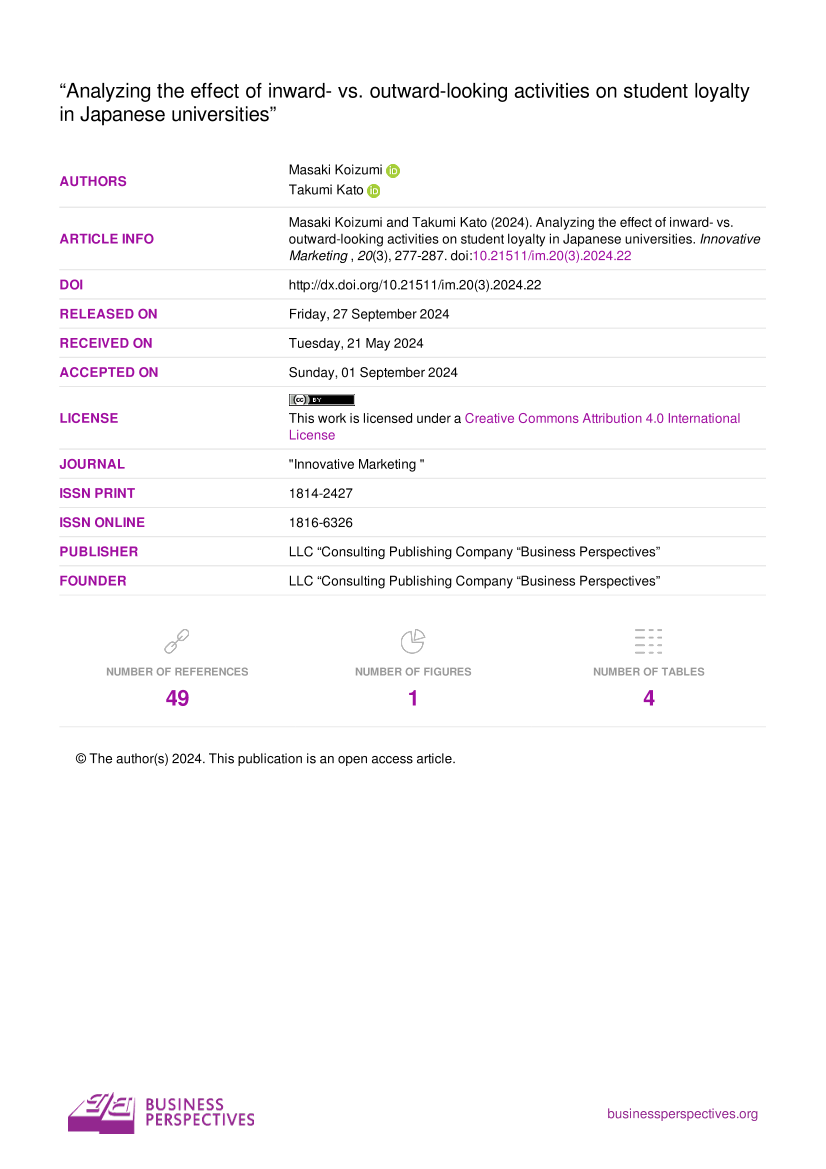 "Analyzing the effect of inward- vs. outward-looking activities on student loyalty in Japanese universities"

AUTHORS
Masaki Koizumi
Takumi Kato

ARTICLE INFO
Masaki Koizumi and Takumi Kato (2024). Analyzing the effect of inward- vs. outward-looking activities on student loyalty in Japanese universities. Innovative Marketing , 20(3), 277-287. doi:10.21511/im.20(3).2024.22

DOI
http://dx.doi.org/10.21511/im.20(3).2024.22

RELEASED ON
Friday, 27 September 2024

RECEIVED ON
Tuesday, 21 May 2024

ACCEPTED ON
Sunday, 01 September 2024

LICENSE
This work is licensed under a Creative Commons Attribution 4.0 International License

JOURNAL
"Innovative Marketing "

ISSN PRINT
1814-2427

ISSN ONLINE
1816-6326

PUBLISHER
LLC "Consulting Publishing Company "Business Perspectives"

FOUNDER
LLC "Consulting Publishing Company "Business Perspectives"

NUMBER OF REFERENCES
49

NUMBER OF FIGURES
1

NUMBER OF TABLES
4

© The author(s) 2024. This publication is an open access article.

BUSINESS PERSPECTIVES

businessperspectives.org